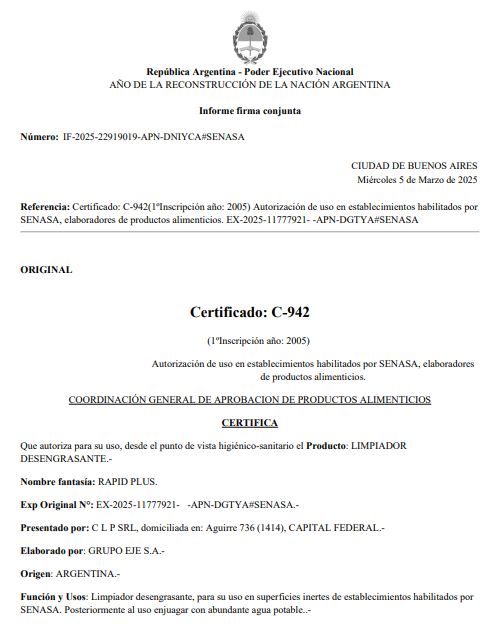 República Argentina - Poder Ejecutivo Nacional
AÑO DE LA RECONSTRUCCIÓN DE LA NACIÓN ARGENTINA

Informe firma conjunta

Número: IF-2025-22919019-APN-DNIYCA#SENASA

CIUDAD DE BUENOS AIRES
Miércoles 5 de Marzo de 2025

Referencia: Certificado: C-942(1ºInscripción año: 2005) Autorización de uso en establecimientos habilitados por SENASA, elaboradores de productos alimenticios. EX-2025-11777921- -APN-DGTYA#SENASA

ORIGINAL

Certificado: C-942

(1ºInscripción año: 2005)

Autorización de uso en establecimientos habilitados por SENASA, elaboradores de productos alimenticios.

COORDINACIÓN GENERAL DE APROBACION DE PRODUCTOS ALIMENTICIOS

CERTIFICA

Que autoriza para su uso, desde el punto de vista higiénico-sanitario el Producto: LIMPIADOR DESENGRASANTE.-

Nombre fantasía: RAPID PLUS.

Exp Original Nº: EX-2025-11777921- -APN-DGTYA#SENASA.-

Presentado por: C L P SRL, domiciliada en: Aguirre 736 (1414), CAPITAL FEDERAL.-

Elaborado por: GRUPO EJE S.A.-

Origen: ARGENTINA.-

Función y Usos: Limpiador desengrasante, para su uso en superficies inertes de establecimientos habilitados por SENASA. Posteriormente al uso enjuagar con abundante agua potable..-